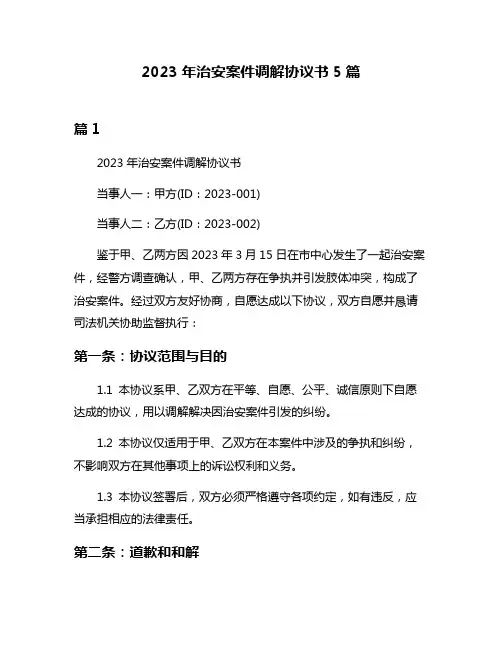 2023 年治安案件调解协议书 5 篇

篇 1

2023 年治安案件调解协议书

当事人一：甲方(ID：2023-001)

当事人二：乙方(ID：2023-002)

鉴于甲、乙两方因 2023 年 3 月 15 日在市中心发生了一起治安案件，经警方调查确认，甲、乙两方存在争执并引发肢体冲突，构成了治安案件。经过双方友好协商，自愿达成以下协议，双方自愿并恳请司法机关协助监督执行：

第一条：协议范围与目的

1.1 本协议系甲、乙双方在平等、自愿、公平、诚信原则下自愿达成的协议，用以调解解决因治安案件引发的纠纷。

1.2 本协议仅适用于甲、乙双方在本案件中涉及的争执和纠纷，不影响双方在其他事项上的诉讼权利和义务。

1.3 本协议签署后，双方必须严格遵守各项约定，如有违反，应当承担相应的法律责任。

第二条：道歉和和解